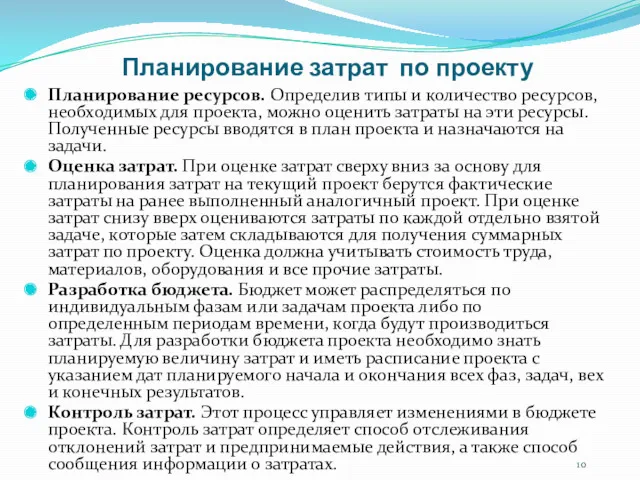 Планирование затрат по проекту

Планирование ресурсов. Определив типы и количество ресурсов, необходимых для проекта, можно оценить затраты на эти ресурсы. Полученные ресурсы вводятся в план проекта и назначаются на задачи.

Оценка затрат. При оценке затрат сверху вниз за основу для планирования затрат на текущий проект берутся фактические затраты на ранее выполненный аналогичный проект. При оценке затрат снизу вверх оцениваются затраты по каждой отдельно взятой задаче, которые затем складываются для получения суммарных затрат по проекту. Оценка должна учитывать стоимость труда, материалов, оборудования и все прочие затраты.

Разработка бюджета. Бюджет может распределяться по индивидуальным фазам или задачам проекта либо по определенным периодам времени, когда будут производиться затраты. Для разработки бюджета проекта необходимо знать планируемую величину затрат и иметь расписание проекта с указанием дат планируемого начала и окончания всех фаз, задач, вех и конечных результатов.

Контроль затрат. Этот процесс управляет изменениями в бюджете проекта. Контроль затрат определяет способ отслеживания отклонений затрат и предпринимаемые действия, а также способ сообщения информации о затратах.

10